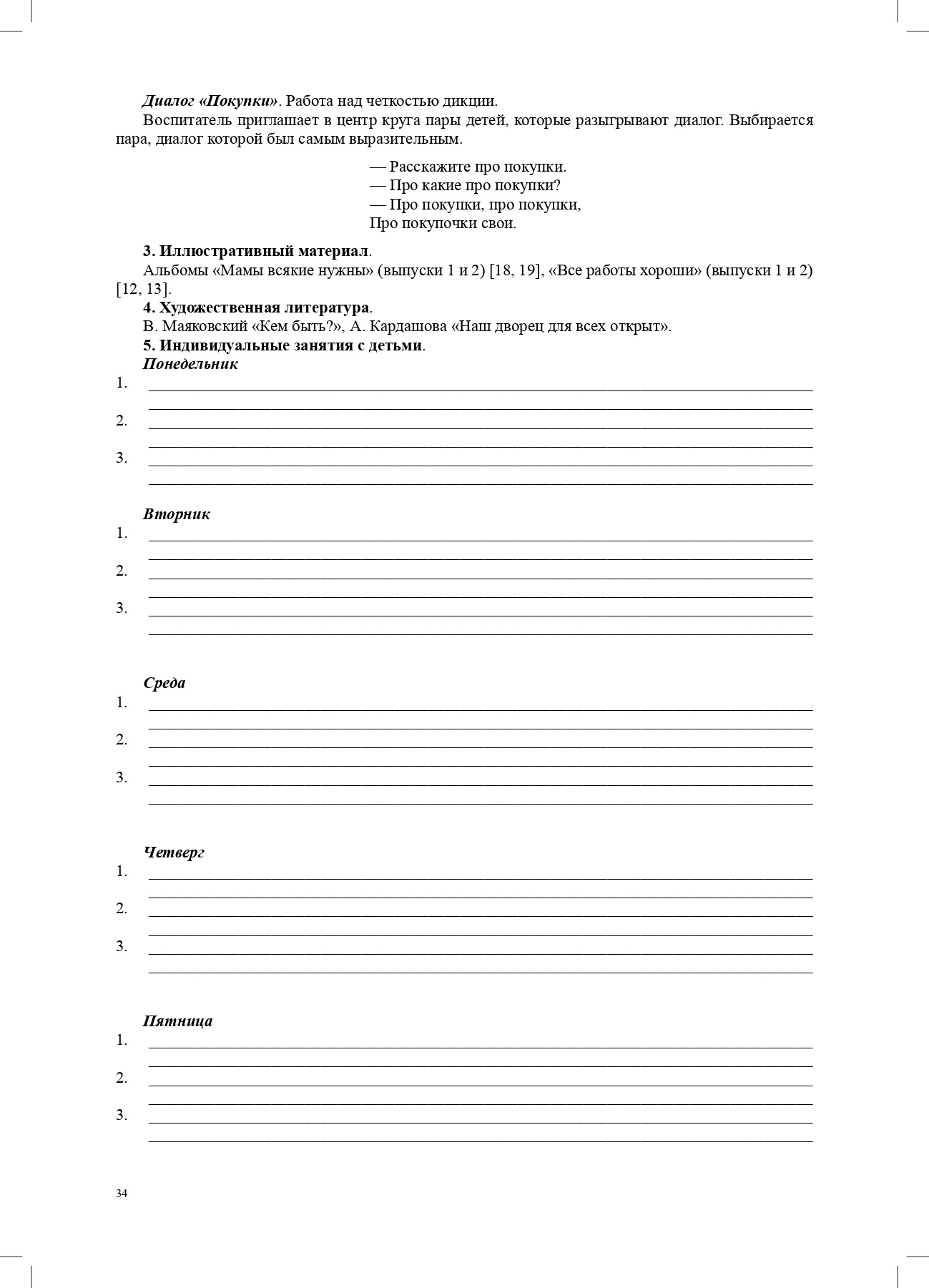 Диалог «Покупки». Работа над четкостью дикции.

Воспитатель приглашает в центр круга пары детей, которые разыгрывают диалог. Выбирается пара, диалог которой был самым выразительным.

— Расскажите про покупки.
— Про какие про покупки?
— Про покупки, про покупки,
Про покупочки свои.

3. Иллюстративный материал.

Альбомы «Мамы всякие нужны» (выпуски 1 и 2) [18, 19], «Все работы хороши» (выпуски 1 и 2) [12, 13].

4. Художественная литература.

В. Маяковский «Кем быть?», А. Кардашова «Наш дворец для всех открыт».

5. Индивидуальные занятия с детьми.

Понедельник
1. ____
____
2. ____
____
3. ____
____

Вторник
1. ____
____
2. ____
____
3. ____
____

Среда
1. ____
____
2. ____
____
3. ____
____

Четверг
1. ____
____
2. ____
____
3. ____
____

Пятница
1. ____
____
2. ____
____
3. ____
____

34